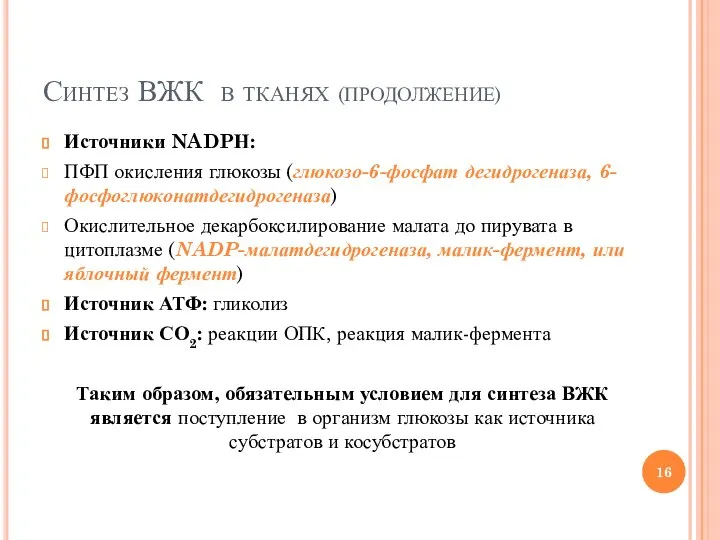 Синтез ВЖК в тканях (продолжение)

Источники NADPH:

ПФП окисления глюкозы (глюкозо-6-фосфат дегидрогеназа, 6-фосфоглюконатдегидрогеназа)

Окислительное декарбоксилирование малата до пирувата в цитоплазме (NADP-малатдегидрогеназа, малик-фермент, или яблочный фермент)

Источник АТФ: гликолиз

Источник $CO_2$: реакции ОПК, реакция малик-фермента

Таким образом, обязательным условием для синтеза ВЖК является поступление в организм глюкозы как источника субстратов и косубстратов

16